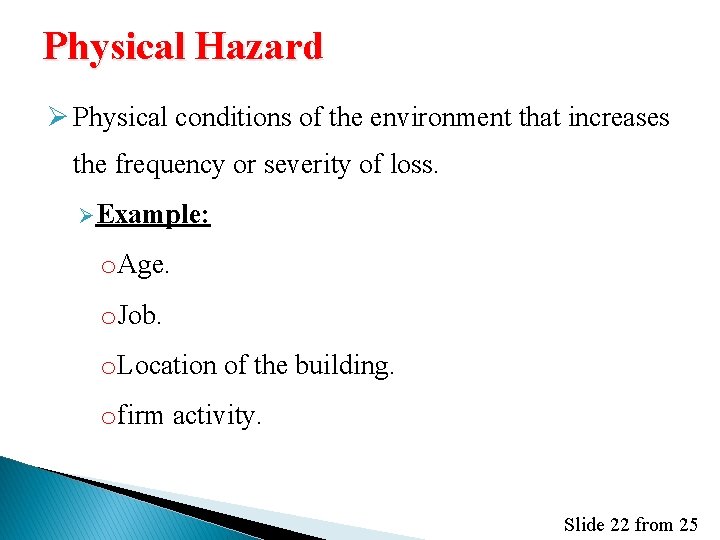 Physical Hazard

➢ Physical conditions of the environment that increases the frequency or severity of loss.

➢ Example:

o Age.

o Job.

o Location of the building.

o firm activity.

Slide 22 from 25